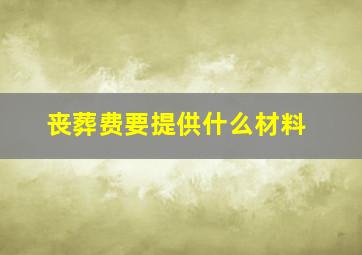 丧葬费要提供什么材料